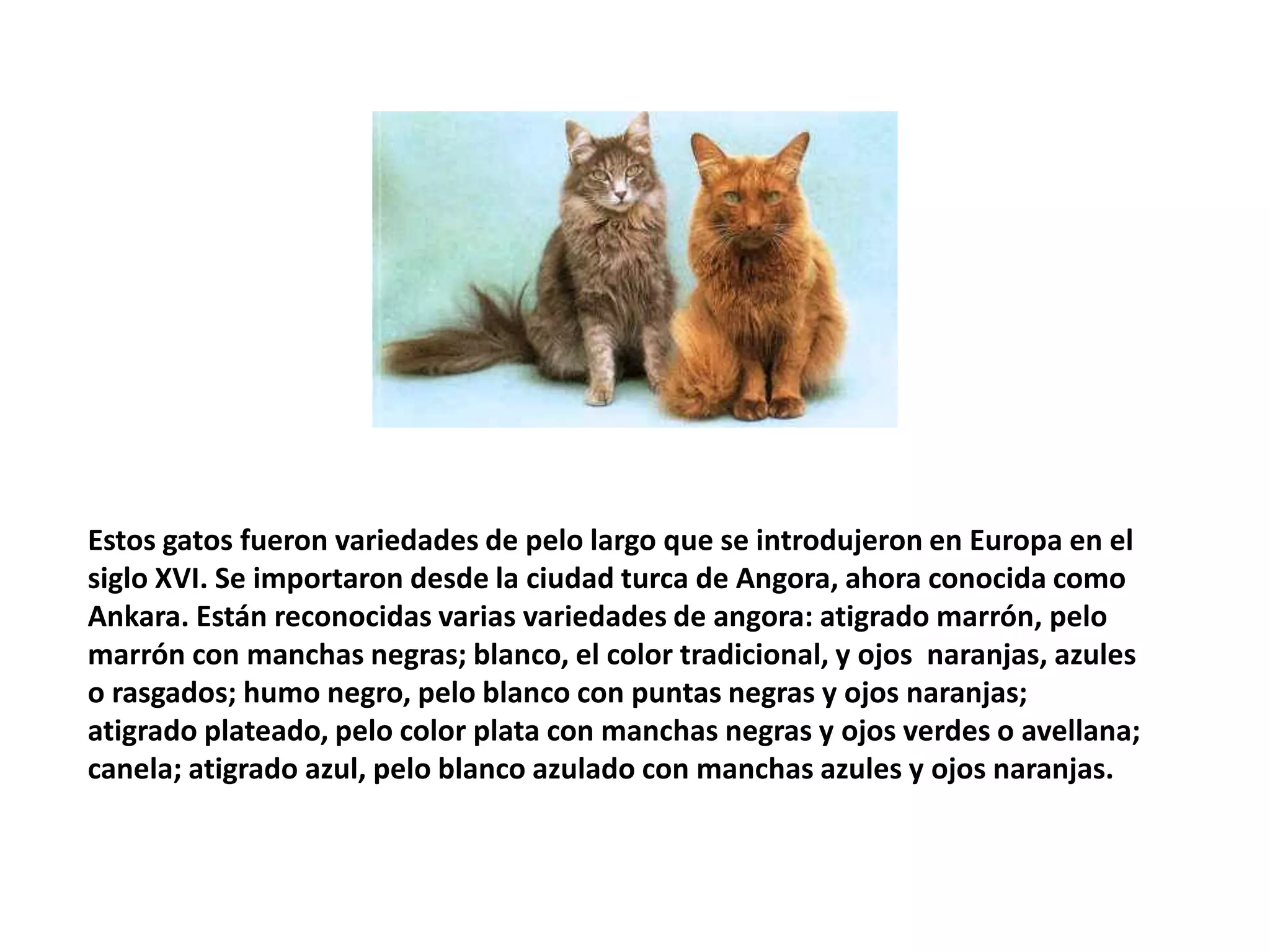 Estos gatos fueron variedades de pelo largo que se introdujeron en Europa en el siglo XVI. Se importaron desde la ciudad turca de Angora, ahora conocida como Ankara. Están reconocidas varias variedades de angora: atigrado marrón, pelo marrón con manchas negras; blanco, el color tradicional, y ojos naranjas, azules o rasgados; humo negro, pelo blanco con puntas negras y ojos naranjas; atigrado plateado, pelo color plata con manchas negras y ojos verdes o avellana; canela; atigrado azul, pelo blanco azulado con manchas azules y ojos naranjas.